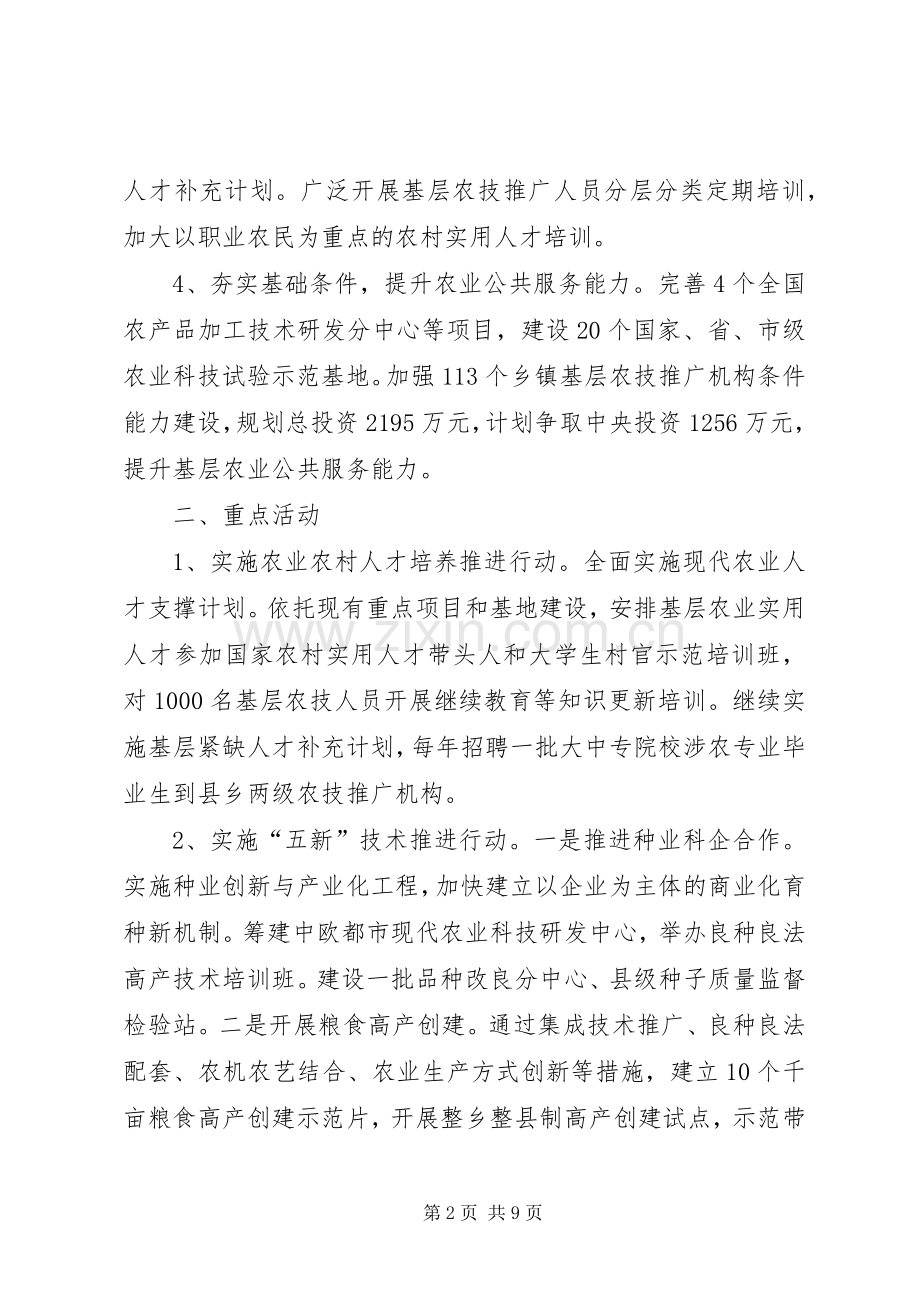 人才补充计划。广泛开展基层农技推广人员分层分类定期培训，加大以职业农民为重点的农村实用人才培训。

4、夯实基础条件，提升农业公共服务能力。完善4个全国农产品加工技术研发分中心等项目，建设20个国家、省、市级农业科技试验示范基地。加强113个乡镇基层农技推广机构条件能力建设，规划总投资2195万元，计划争取中央投资1256万元，提升基层农业公共服务能力。

二、重点活动

1、实施农业农村人才培养推进行动。全面实施现代农业人才支撑计划。依托现有重点项目和基地建设，安排基层农业实用人才参加国家农村实用人才带头人和大学生村官示范培训班，对1000名基层农技人员开展继续教育等知识更新培训。继续实施基层紧缺人才补充计划，每年招聘一批大中专院校涉农专业毕业生到县乡两级农技推广机构。

2、实施“五新”技术推进行动。一是推进种业科企合作。实施种业创新与产业化工程，加快建立以企业为主体的商业化育种新机制。筹建中欧都市现代农业科技研发中心，举办良种良法高产技术培训班。建设一批品种改良分中心、县级种子质量监督检验站。二是开展粮食高产创建。通过集成技术推广、良种良法配套、农机农艺结合、农业生产方式创新等措施，建立10个千亩粮食高产创建示范片，开展整乡整县制高产创建试点，示范带

www.zixin.com.cn

第2页 共9页